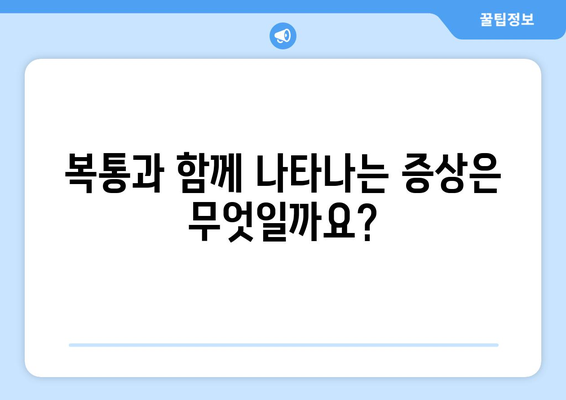 꿀팁정보

복통과 함께 나타나는 증상은 무엇일까요?